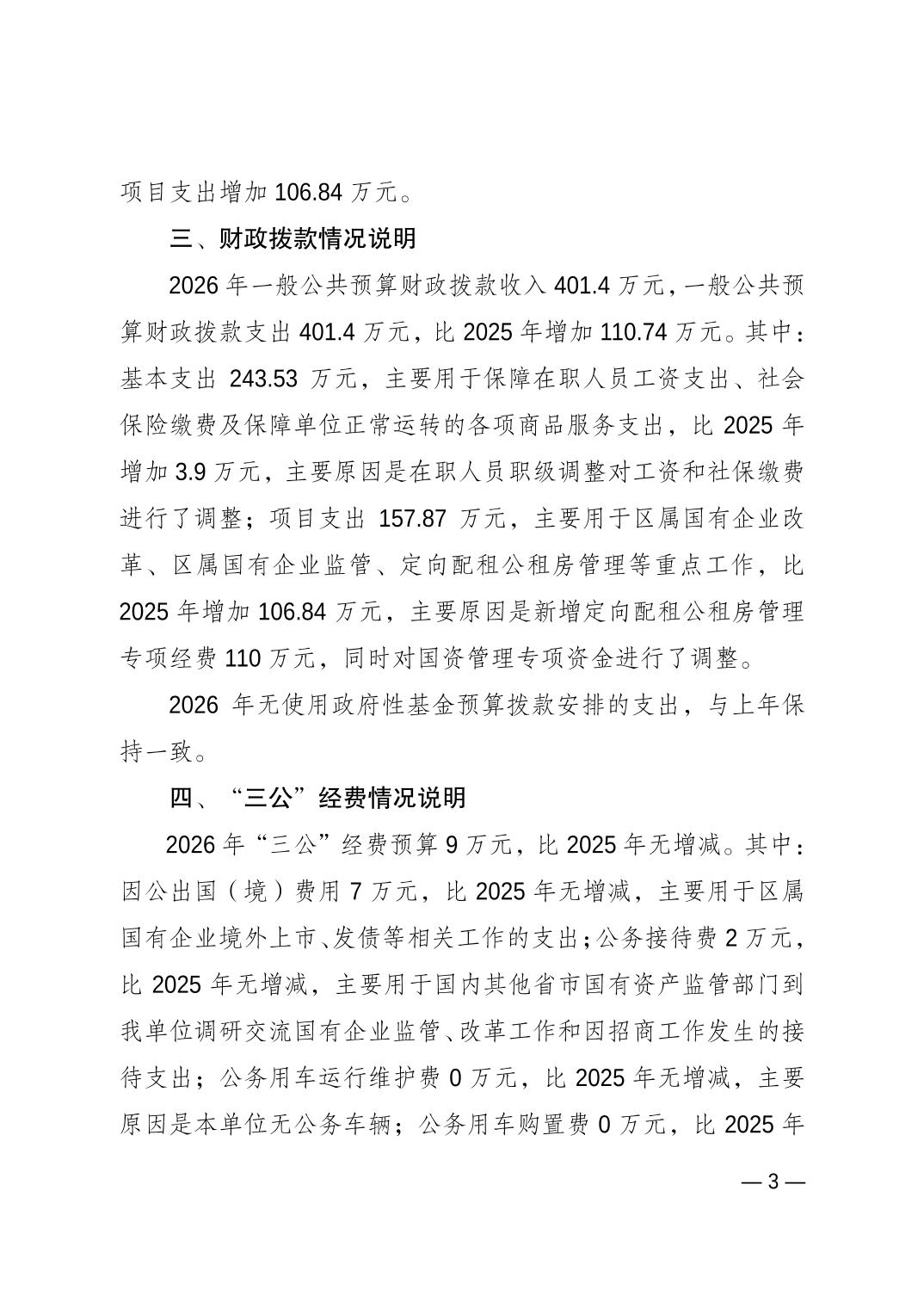 项目支出增加 106.84 万元。

三、财政拨款情况说明

2026 年一般公共预算财政拨款收入 401.4 万元，一般公共预算财政拨款支出 401.4 万元，比 2025 年增加 110.74 万元。其中：基本支出 243.53 万元，主要用于保障在职人员工资支出、社会保险缴费及保障单位正常运转的各项商品服务支出，比 2025 年增加 3.9 万元，主要原因是在职人员职级调整对工资和社保缴费进行了调整；项目支出 157.87 万元，主要用于区属国有企业改革、区属国有企业监管、定向配租公租房管理等重点工作，比 2025 年增加 106.84 万元，主要原因是新增定向配租公租房管理专项经费 110 万元，同时对国资管理专项资金进行了调整。

2026 年无使用政府性基金预算拨款安排的支出，与上年保持一致。

四、“三公”经费情况说明

2026 年“三公”经费预算 9 万元，比 2025 年无增减。其中：因公出国（境）费用 7 万元，比 2025 年无增减，主要用于区属国有企业境外上市、发债等相关工作的支出；公务接待费 2 万元，比 2025 年无增减，主要用于国内其他省市国有资产监管部门到我单位调研交流国有企业监管、改革工作和因招商工作发生的接待支出；公务用车运行维护费 0 万元，比 2025 年无增减，主要原因是本单位无公务车辆；公务用车购置费 0 万元，比 2025 年

— 3 —